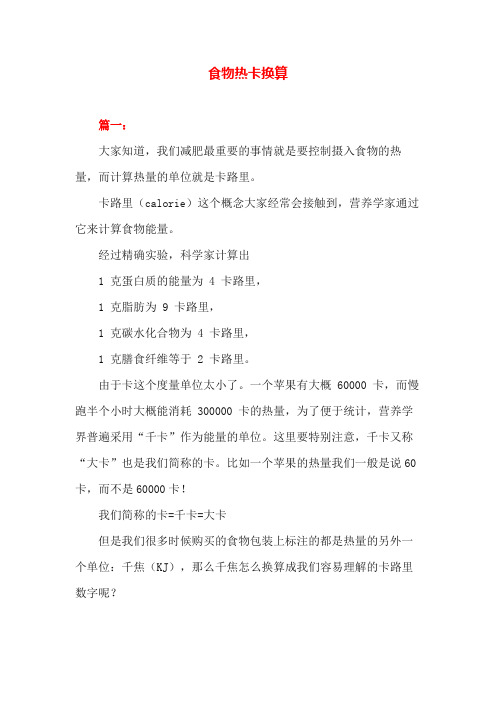 食物热卡换算

篇一：

大家知道，我们减肥最重要的事情就是要控制摄入食物的热量，而计算热量的单位就是卡路里。

卡路里（calorie）这个概念大家经常会接触到，营养学家通过它来计算食物能量。

经过精确实验，科学家计算出

1 克蛋白质的能量为 4 卡路里，

1 克脂肪为 9 卡路里，

1 克碳水化合物为 4 卡路里，

1 克膳食纤维等于 2 卡路里。

由于卡这个度量单位太小了。一个苹果有大概 60000 卡，而慢跑半个小时大概能消耗 300000 卡的热量，为了便于统计，营养学界普遍采用“千卡”作为能量的单位。这里要特别注意，千卡又称“大卡”也是我们简称的卡。比如一个苹果的热量我们一般是说 60 卡，而不是 60000 卡！

我们简称的卡=千卡=大卡

但是我们很多时候购买的食物包装上标注的都是热量的另外一个单位：千焦（KJ），那么千焦怎么换算成我们容易理解的卡路里数字呢？